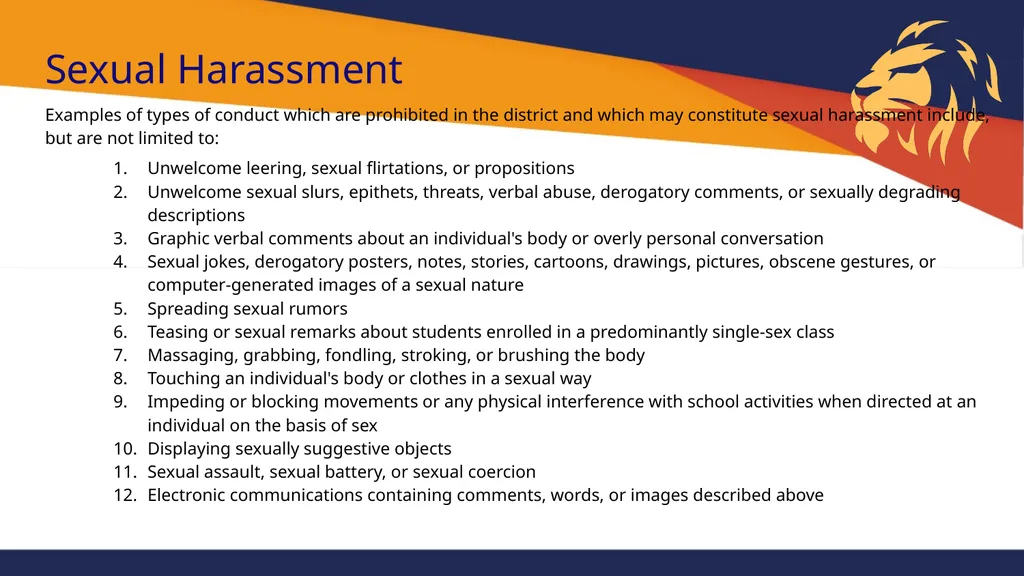 Sexual Harassment

Examples of types of conduct which are prohibited in the district and which may constitute sexual harassment include, but are not limited to:

1. Unwelcome leering, sexual flirtations, or propositions
2. Unwelcome sexual slurs, epithets, threats, verbal abuse, derogatory comments, or sexually degrading descriptions
3. Graphic verbal comments about an individual's body or overly personal conversation
4. Sexual jokes, derogatory posters, notes, stories, cartoons, drawings, pictures, obscene gestures, or computer-generated images of a sexual nature
5. Spreading sexual rumors
6. Teasing or sexual remarks about students enrolled in a predominantly single-sex class
7. Massaging, grabbing, fondling, stroking, or brushing the body
8. Touching an individual's body or clothes in a sexual way
9. Impeding or blocking movements or any physical interference with school activities when directed at an individual on the basis of sex
10. Displaying sexually suggestive objects
11. Sexual assault, sexual battery, or sexual coercion
12. Electronic communications containing comments, words, or images described above